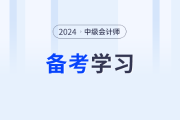 2024 · 中级会计师

备考学习